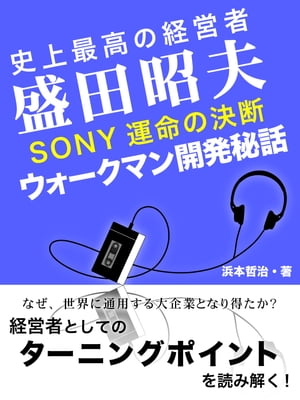 史上最高の経営者
盛田昭夫
SONY 運命の決断
ウォークマン開発秘話

浜本哲治・著

なぜ、世界に通用する大企業となり得たか?
経営者としての
ターニングポイント
を読み解く!